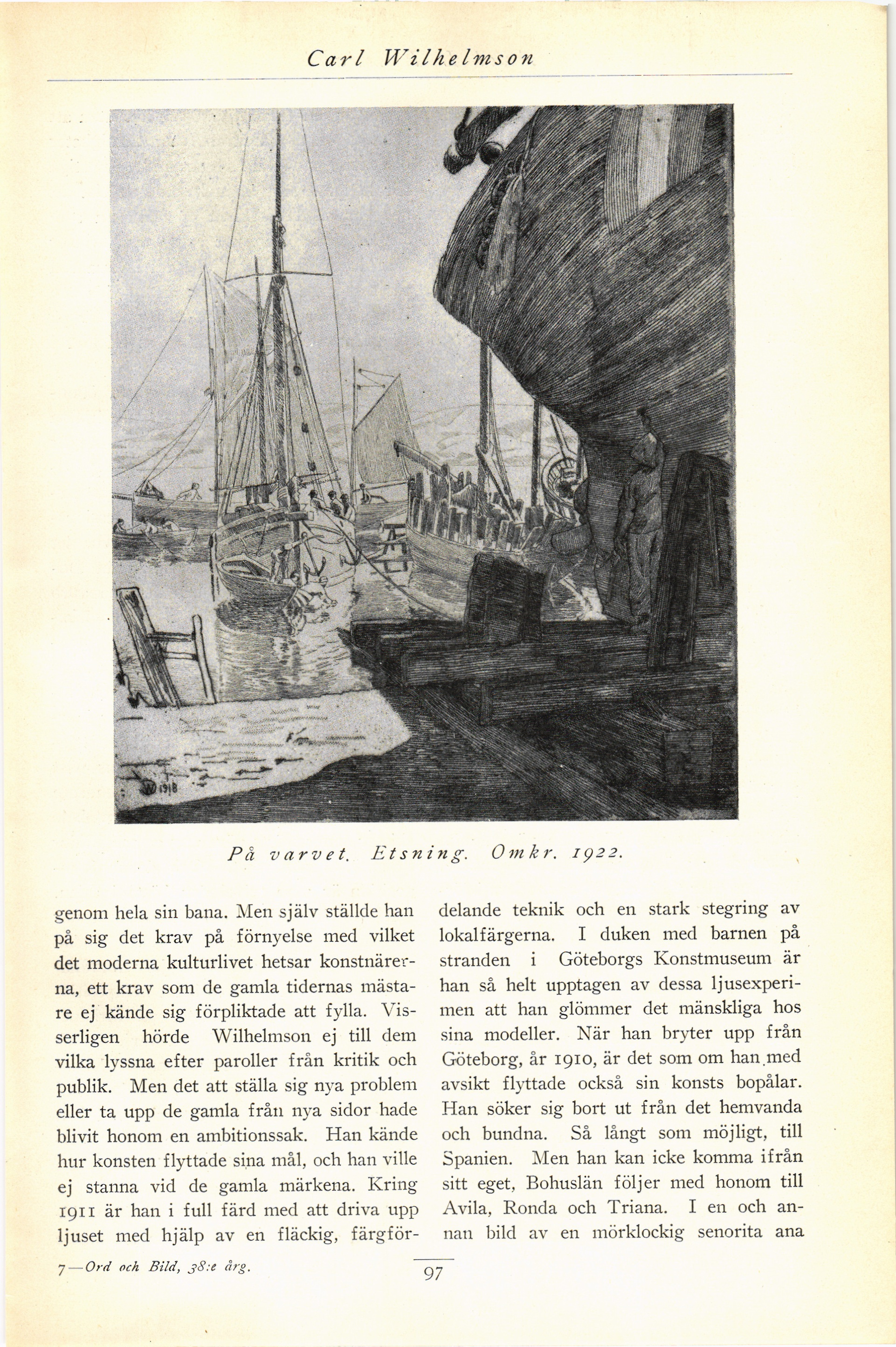 Carl Wilhelmson

W 1918

På varvet. Etsning. Omkr. 1922.

genom hela sin bana. Men själv ställde han på sig det krav på förnyelse med vilket det moderna kulturlivet hetsar konstnärerna, ett krav som de gamla tidernas mästare ej kände sig förpliktade att fylla. Visserligen hörde Wilhelmson ej till dem vilka lyssna efter paroller från kritik och publik. Men det att ställa sig nya problem eller ta upp de gamla från nya sidor hade blivit honom en ambitionssak. Han kände hur konsten flyttade sina mål, och han ville ej stanna vid de gamla märkena. Kring 1911 är han i full färd med att driva upp ljuset med hjälp av en fläckig, färgfördelande teknik och en stark stegring av lokalfärgerna. I duken med barnen på stranden i Göteborgs Konstmuseum är han så helt upptagen av dessa ljusexperimen att han glömmer det mänskliga hos sina modeller. När han bryter upp från Göteborg, år 1910, är det som om han med avsikt flyttade också sin konsts bopålar. Han söker sig bort ut från det hemvanda och bundna. Så långt som möjligt, till Spanien. Men han kan icke komma ifrån sitt eget, Bohuslän följer med honom till Avila, Ronda och Triana. I en och annan bild av en mörklockig senorita ana

7—Ord och Bild, 38:e årg.

97